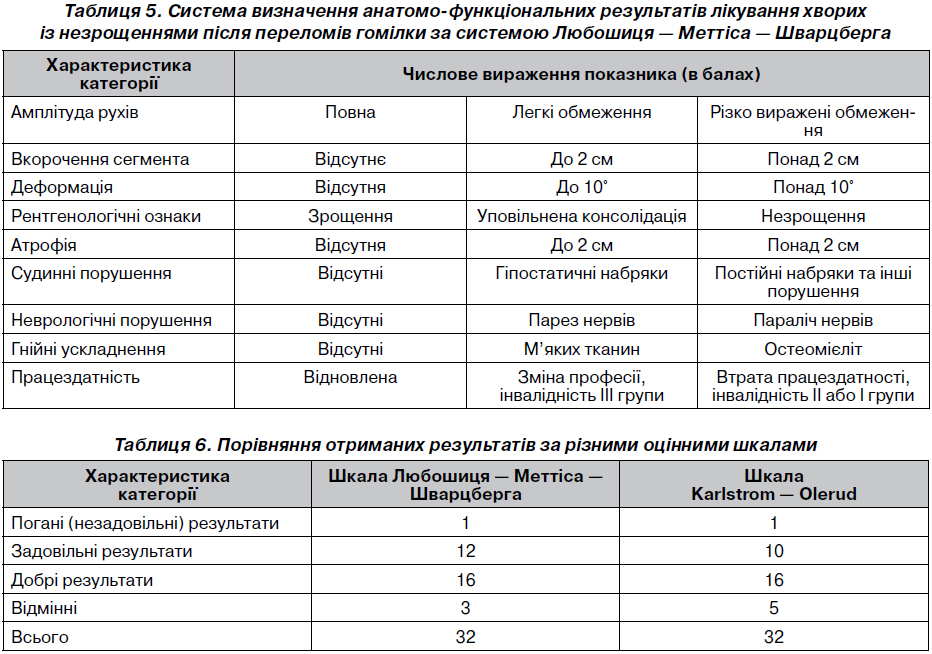 Таблиця 5. Система визначення анатомо-функціональних результатів лікування хворих із незрощеннями після переломів гомілки за системою Любошиця — Меттіса — Шварцберга

| Характеристика категорії | Числове вираження показника (в балах) | | |
|---|---|---|---|
| Амплітуда рухів | Повна | Легкі обмеження | Різко виражені обмеження |
| Вкорочення сегмента | Відсутнє | До 2 см | Понад 2 см |
| Деформація | Відсутня | До 10° | Понад 10° |
| Рентгенологічні ознаки | Зрощення | Уповільнена консолідація | Незрощення |
| Атрофія | Відсутня | До 2 см | Понад 2 см |
| Судинні порушення | Відсутні | Гіпостатичні набряки | Постійні набряки та інші порушення |
| Неврологічні порушення | Відсутні | Парез нервів | Параліч нервів |
| Гнійні ускладнення | Відсутні | М'яких тканин | Остеомієліт |
| Працездатність | Відновлена | Зміна професії, інвалідність III групи | Втрата працездатності, інвалідність II або I групи |

Таблиця 6. Порівняння отриманих результатів за різними оцінними шкалами

| Характеристика категорії | Шкала Любошиця — Меттіса — Шварцберга | Шкала Karlstrom — Olerud |
|---|---|---|
| Погані (незадовільні) результати | 1 | 1 |
| Задовільні результати | 12 | 10 |
| Добрі результати | 16 | 16 |
| Відмінні | 3 | 5 |
| Всього | 32 | 32 |